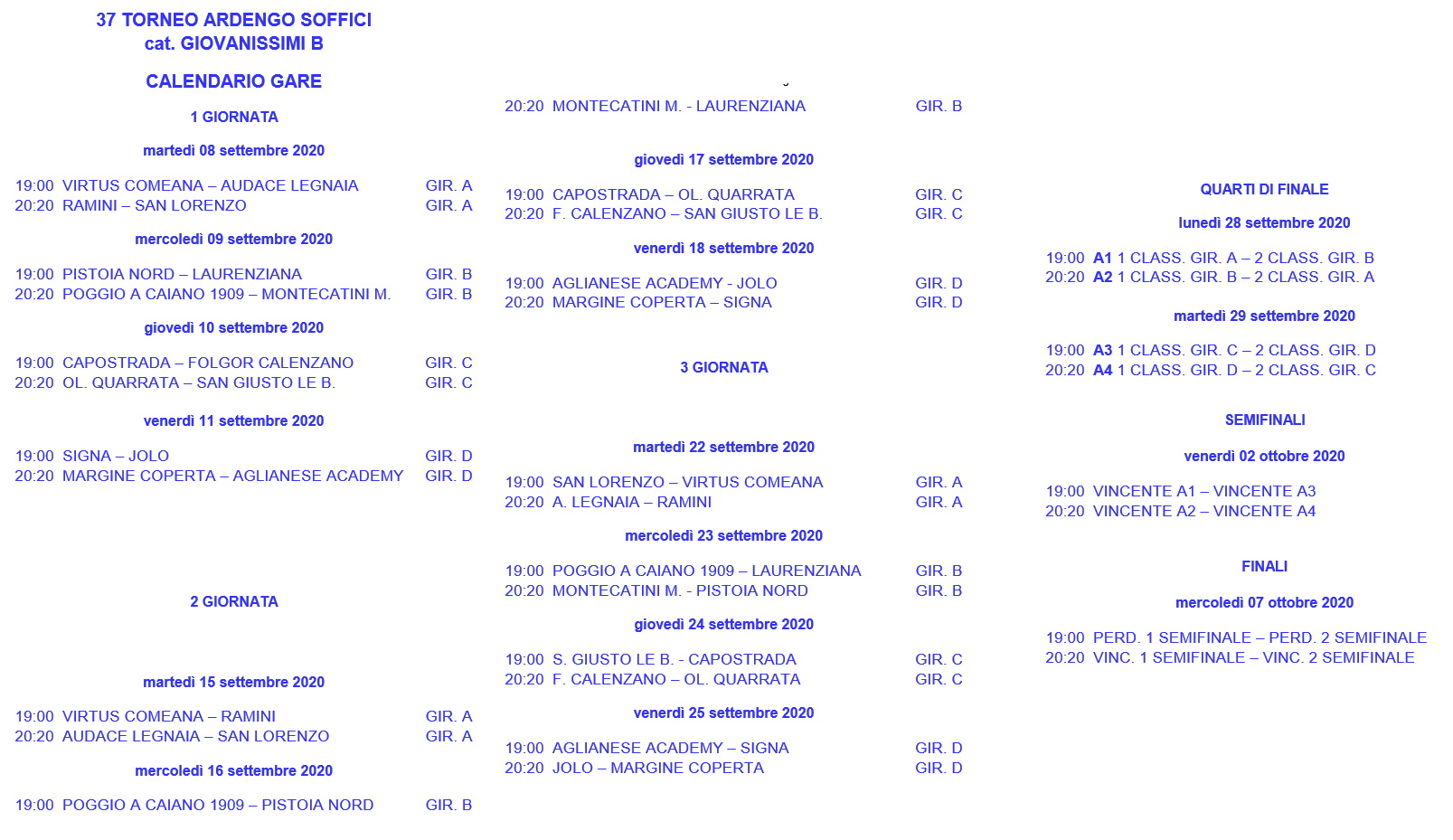 37 TORNEO ARDENGO SOFFICI
cat. GIOVANISSIMI B

CALENDARIO GARE

1 GIORNATA

martedì 08 settembre 2020

19:00 VIRTUS COMEANA – AUDACE LEGNAIA GIR. A
20:20 RAMINI – SAN LORENZO GIR. A

mercoledì 09 settembre 2020

19:00 PISTOIA NORD – LAURENZIANA GIR. B
20:20 POGGIO A CAIANO 1909 – MONTECATINI M. GIR. B

giovedì 10 settembre 2020

19:00 CAPOSTRADA – FOLGOR CALENZANO GIR. C
20:20 OL. QUARRATA – SAN GIUSTO LE B. GIR. C

venerdì 11 settembre 2020

19:00 SIGNA – JOLO GIR. D
20:20 MARGINE COPERTA – AGLIANESE ACADEMY GIR. D

2 GIORNATA

martedì 15 settembre 2020

19:00 VIRTUS COMEANA – RAMINI GIR. A
20:20 AUDACE LEGNAIA – SAN LORENZO GIR. A

mercoledì 16 settembre 2020

19:00 POGGIO A CAIANO 1909 – PISTOIA NORD GIR. B

20:20 MONTECATINI M. - LAURENZIANA GIR. B

giovedì 17 settembre 2020

19:00 CAPOSTRADA – OL. QUARRATA GIR. C
20:20 F. CALENZANO – SAN GIUSTO LE B. GIR. C

venerdì 18 settembre 2020

19:00 AGLIANESE ACADEMY - JOLO GIR. D
20:20 MARGINE COPERTA – SIGNA GIR. D

3 GIORNATA

martedì 22 settembre 2020

19:00 SAN LORENZO – VIRTUS COMEANA GIR. A
20:20 A. LEGNAIA – RAMINI GIR. A

mercoledì 23 settembre 2020

19:00 POGGIO A CAIANO 1909 – LAURENZIANA GIR. B
20:20 MONTECATINI M. - PISTOIA NORD GIR. B

giovedì 24 settembre 2020

19:00 S. GIUSTO LE B. - CAPOSTRADA GIR. C
20:20 F. CALENZANO – OL. QUARRATA GIR. C

venerdì 25 settembre 2020

19:00 AGLIANESE ACADEMY – SIGNA GIR. D
20:20 JOLO – MARGINE COPERTA GIR. D

QUARTI DI FINALE

lunedì 28 settembre 2020

19:00 A1 1 CLASS. GIR. A – 2 CLASS. GIR. B
20:20 A2 1 CLASS. GIR. B – 2 CLASS. GIR. A

martedì 29 settembre 2020

19:00 A3 1 CLASS. GIR. C – 2 CLASS. GIR. D
20:20 A4 1 CLASS. GIR. D – 2 CLASS. GIR. C

SEMIFINALI

venerdì 02 ottobre 2020

19:00 VINCENTE A1 – VINCENTE A3
20:20 VINCENTE A2 – VINCENTE A4

FINALI

mercoledì 07 ottobre 2020

19:00 PERD. 1 SEMIFINALE – PERD. 2 SEMIFINALE
20:20 VINC. 1 SEMIFINALE – VINC. 2 SEMIFINALE